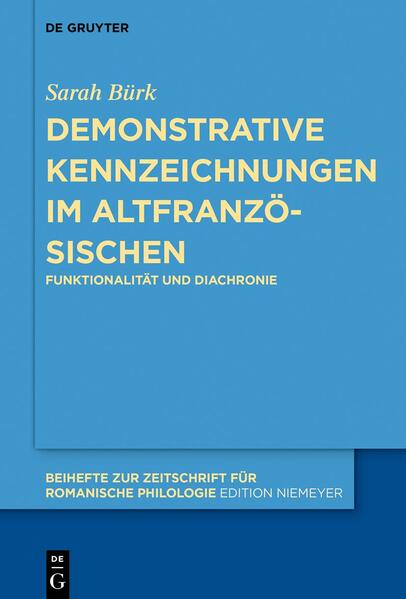 DE GRUYTER

Sarah Bürk

DEMONSTRATIVE KENNZEICHNUNGEN IM ALTFRANZÖSISCHEN

FUNKTIONALITÄT UND DIACHRONIE

BEIHEFTE ZUR ZEITSCHRIFT FÜR ROMANISCHE PHILOLOGIE EDITION NIEMEYER

DE
G